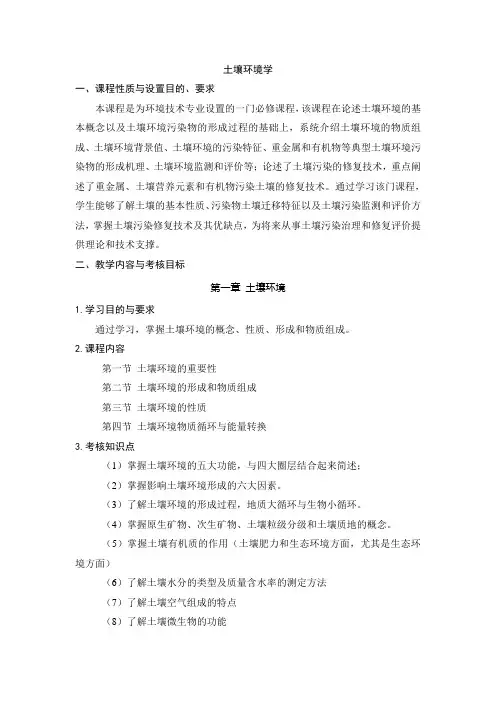 土壤环境学

一、课程性质与设置目的、要求

本课程是为环境技术专业设置的一门必修课程，该课程在论述土壤环境的基本概念以及土壤环境污染物的形成过程的基础上，系统介绍土壤环境的物质组成、土壤环境背景值、土壤环境的污染特征、重金属和有机物等典型土壤环境污染物的形成机理、土壤环境监测和评价等；论述了土壤污染的修复技术，重点阐述了重金属、土壤营养元素和有机物污染土壤的修复技术。通过学习该门课程，学生能够了解土壤的基本性质、污染物土壤迁移特征以及土壤污染监测和评价方法，掌握土壤污染修复技术及其优缺点，为将来从事土壤污染治理和修复评价提供理论和技术支撑。

二、教学内容与考核目标

第一章 土壤环境

1. 学习目的与要求

通过学习，掌握土壤环境的概念、性质、形成和物质组成。

2. 课程内容

第一节 土壤环境的重要性

第二节 土壤环境的形成和物质组成

第三节 土壤环境的性质

第四节 土壤环境物质循环与能量转换

3. 考核知识点

（1）掌握土壤环境的五大功能，与四大圈层结合起来简述；

（2）掌握影响土壤环境形成的六大因素。

（3）了解土壤环境的形成过程，地质大循环与生物小循环。

（4）掌握原生矿物、次生矿物、土壤粒级分级和土壤质地的概念。

（5）掌握土壤有机质的作用（土壤肥力和生态环境方面，尤其是生态环境方面）

（6）了解土壤水分的类型及质量含水率的测定方法

（7）了解土壤空气组成的特点

（8）了解土壤微生物的功能